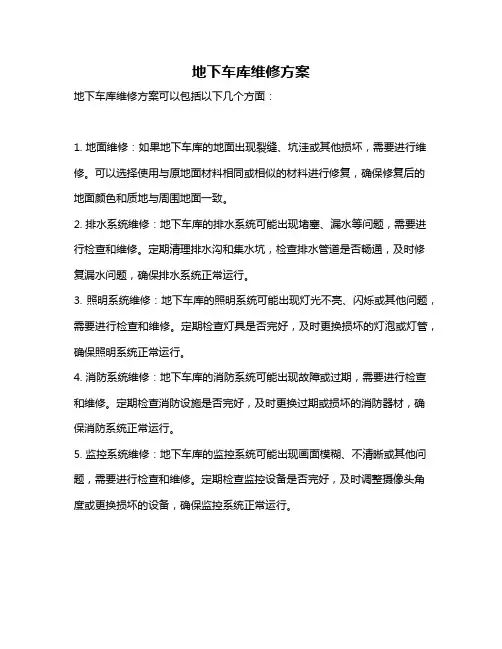 地下车库维修方案

地下车库维修方案可以包括以下几个方面：

1. 地面维修：如果地下车库的地面出现裂缝、坑洼或其他损坏，需要进行维修。可以选择使用与原地面材料相同或相似的材料进行修复，确保修复后的地面颜色和质地与周围地面一致。

2. 排水系统维修：地下车库的排水系统可能出现堵塞、漏水等问题，需要进行检查和维修。定期清理排水沟和集水坑，检查排水管道是否畅通，及时修复漏水问题，确保排水系统正常运行。

3. 照明系统维修：地下车库的照明系统可能出现灯光不亮、闪烁或其他问题，需要进行检查和维修。定期检查灯具是否完好，及时更换损坏的灯泡或灯管，确保照明系统正常运行。

4. 消防系统维修：地下车库的消防系统可能出现故障或过期，需要进行检查和维修。定期检查消防设施是否完好，及时更换过期或损坏的消防器材，确保消防系统正常运行。

5. 监控系统维修：地下车库的监控系统可能出现画面模糊、不清晰或其他问题，需要进行检查和维修。定期检查监控设备是否完好，及时调整摄像头角度或更换损坏的设备，确保监控系统正常运行。